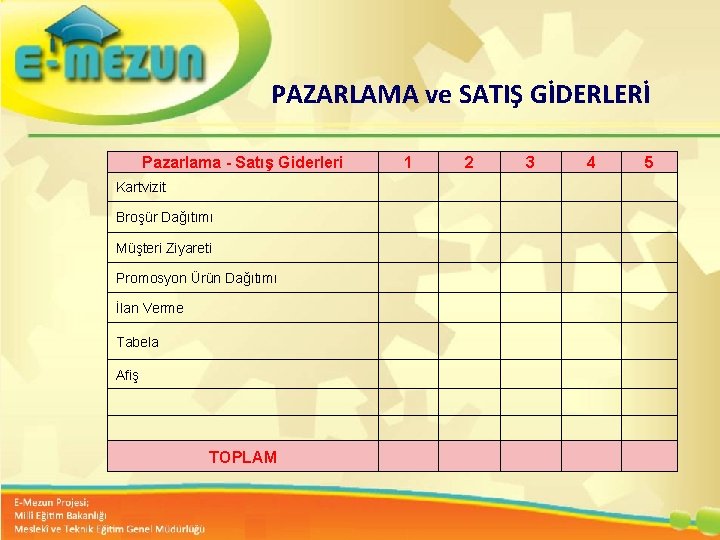 E-MEZUN

PAZARLAMA ve SATIŞ GİDERLERİ

| Pazarlama - Satış Giderleri | 1 | 2 | 3 | 4 | 5 |
|---|---|---|---|---|---|
| Kartvizit | | | | | |
| Broşür Dağıtımı | | | | | |
| Müşteri Ziyareti | | | | | |
| Promosyon Ürün Dağıtımı | | | | | |
| İlan Verme | | | | | |
| Tabela | | | | | |
| Afiş | | | | | |
| | | | | | |
| | | | | | |
| TOPLAM | | | | | |

E-Mezun Projesi;
Milli Eğitim Bakanlığı
Mesleki ve Teknik Eğitim Genel Müdürlüğü